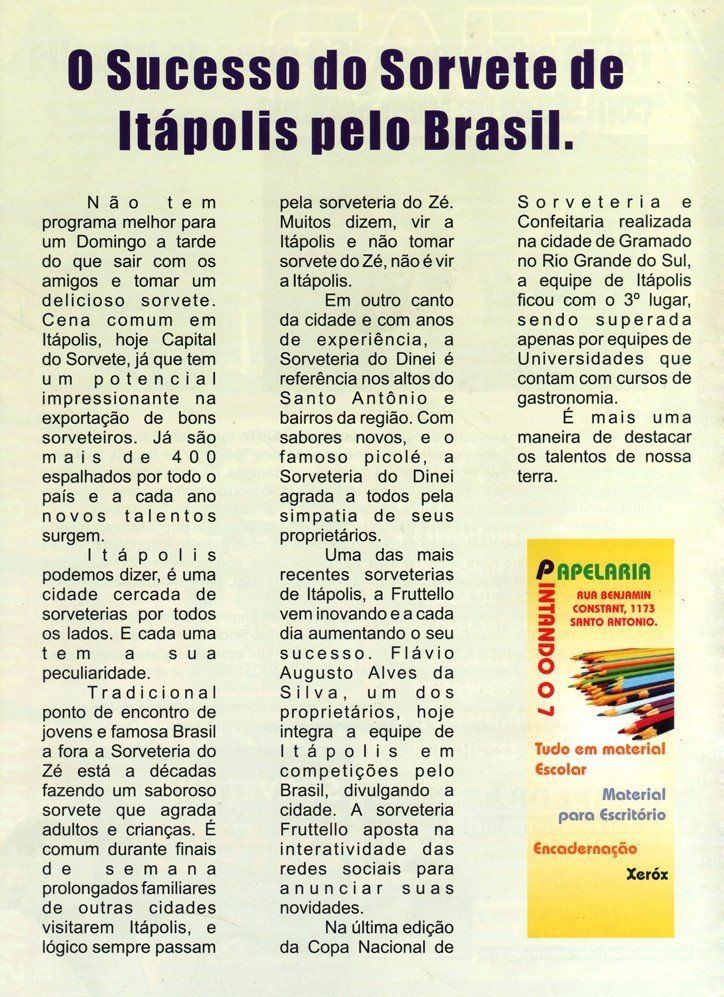 O Sucesso do Sorvete de Itápolis pelo Brasil.

Não tem programa melhor para um Domingo a tarde do que sair com os amigos e tomar um delicioso sorvete. Cena comum em Itápolis, hoje Capital do Sorvete, já que tem um potencial impressionante na exportação de bons sorveteiros. Já são mais de 400 espalhados por todo o país e a cada ano novos talentos surgem.

Itápolis podemos dizer, é uma cidade cercada de sorveterias por todos os lados. E cada uma tem a sua peculiaridade.

Tradicional ponto de encontro de jovens e famosa Brasil a fora a Sorveteria do Zé está a décadas fazendo um saboroso sorvete que agrada adultos e crianças. É comum durante finais de semana prolongados familiares de outras cidades visitarem Itápolis, e lógico sempre passam pela sorveteria do Zé. Muitos dizem, vir a Itápolis e não tomar sorvete do Zé, não é vir a Itápolis.

Em outro canto da cidade e com anos de experiência, a Sorveteria do Dinei é referência nos altos do Santo Antônio e bairros da região. Com sabores novos, e o famoso picolé, a Sorveteria do Dinei agrada a todos pela simpatia de seus proprietários.

Uma das mais recentes sorveterias de Itápolis, a Fruttello vem inovando e a cada dia aumentando o seu sucesso. Flávio Augusto Alves da Silva, um dos proprietários, hoje integra a equipe de Itápolis em competições pelo Brasil, divulgando a cidade. A sorveteria Fruttello aposta na interatividade das redes sociais para anunciar suas novidades.

Na última edição da Copa Nacional de Sorveteria e Confeitaria realizada na cidade de Gramado no Rio Grande do Sul, a equipe de Itápolis ficou com o 3º lugar, sendo superada apenas por equipes de Universidades que contam com cursos de gastronomia.

É mais uma maneira de destacar os talentos de nossa terra.

PAPELARIA
PINTANDO O 7
RUA BENJAMIN CONSTANT, 1173 SANTO ANTONIO.
Tudo em material Escolar
Material para Escritório
Encadernação
Xeróx